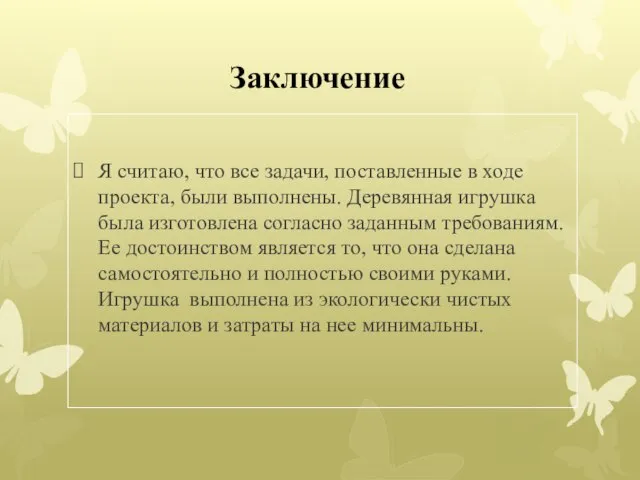 Заключение

Я считаю, что все задачи, поставленные в ходе проекта, были выполнены. Деревянная игрушка была изготовлена согласно заданным требованиям. Ее достоинством является то, что она сделана самостоятельно и полностью своими руками. Игрушка выполнена из экологически чистых материалов и затраты на нее минимальны.